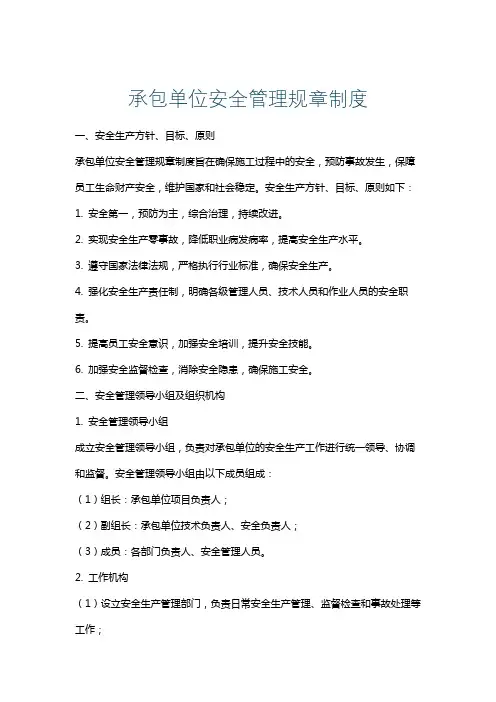 承包单位安全管理规章制度

一、安全生产方针、目标、原则

承包单位安全管理规章制度旨在确保施工过程中的安全，预防事故发生，保障员工生命财产安全，维护国家和社会稳定。安全生产方针、目标、原则如下：

1. 安全第一，预防为主，综合治理，持续改进。

2. 实现安全生产零事故，降低职业病发病率，提高安全生产水平。

3. 遵守国家法律法规，严格执行行业标准，确保安全生产。

4. 强化安全生产责任制，明确各级管理人员、技术人员和作业人员的安全职责。

5. 提高员工安全意识，加强安全培训，提升安全技能。

6. 加强安全监督检查，消除安全隐患，确保施工安全。

二、安全管理领导小组及组织机构

1. 安全管理领导小组

成立安全管理领导小组，负责对承包单位的安全生产工作进行统一领导、协调和监督。安全管理领导小组由以下成员组成：

（1）组长：承包单位项目负责人；

（2）副组长：承包单位技术负责人、安全负责人；

（3）成员：各部门负责人、安全管理人员。

2. 工作机构

（1）设立安全生产管理部门，负责日常安全生产管理、监督检查和事故处理等工作；